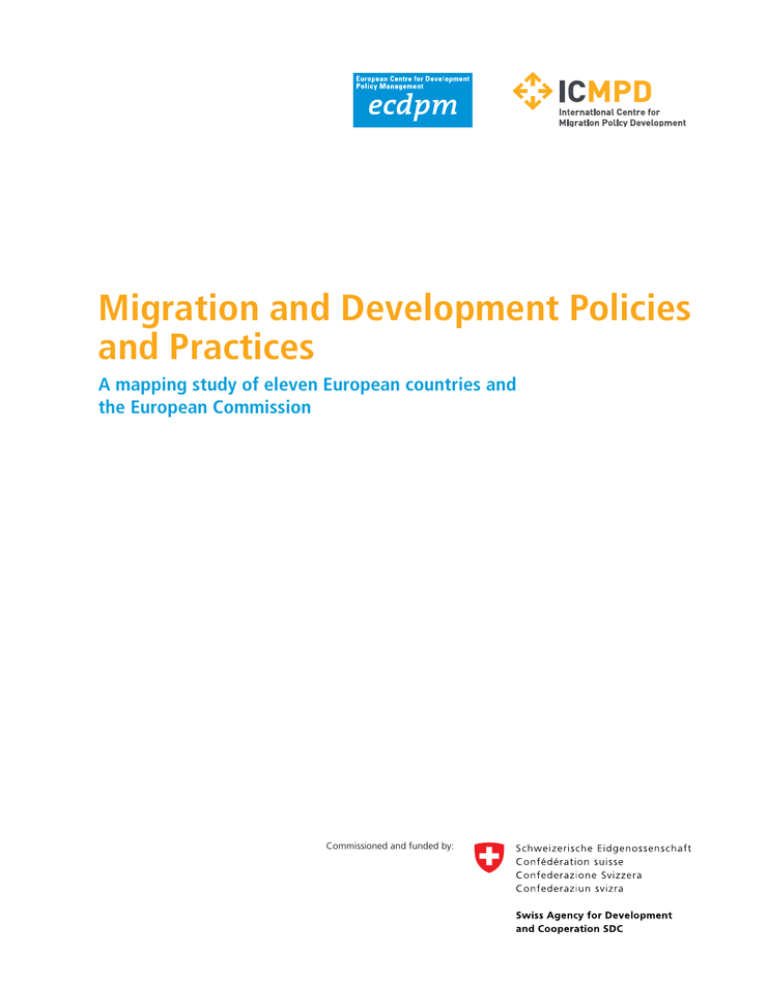 European Centre for Development Policy Management
ecdpm

ICMPD
International Centre for Migration Policy Development

Migration and Development Policies and Practices

A mapping study of eleven European countries and the European Commission

Commissioned and funded by:

Schweizerische Eidgenossenschaft
Confédération suisse
Confederazione Svizzera
Confederaziun svizra

Swiss Agency for Development and Cooperation SDC